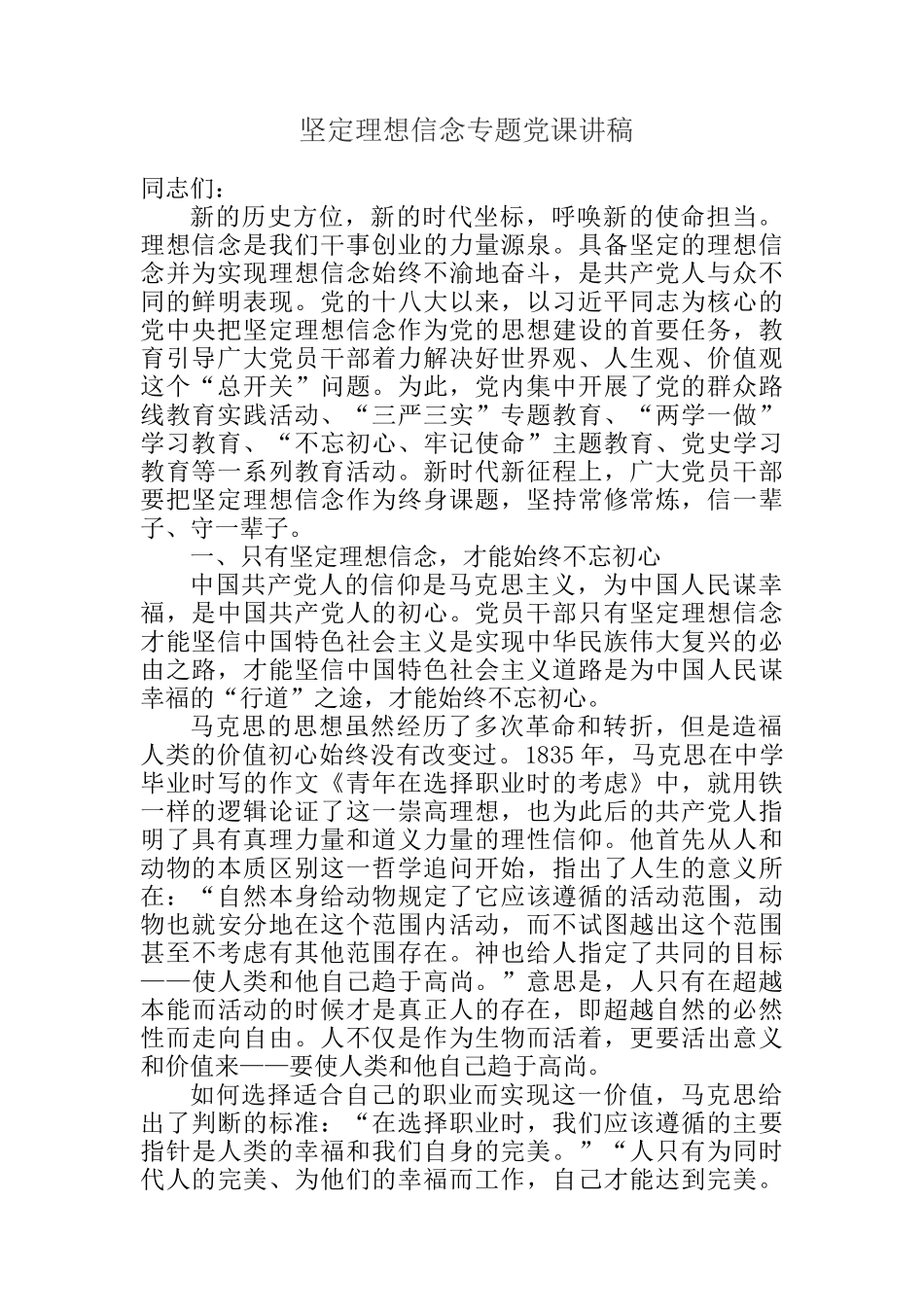 坚定理想信念专题党课讲稿

同志们：

新的历史方位，新的时代坐标，呼唤新的使命担当。理想信念是我们干事创业的力量源泉。具备坚定的理想信念并为实现理想信念始终不渝地奋斗，是共产党人与众不同的鲜明表现。党的十八大以来，以习近平同志为核心的党中央把坚定理想信念作为党的思想建设的首要任务，教育引导广大党员干部着力解决好世界观、人生观、价值观这个“总开关”问题。为此，党内集中开展了党的群众路线教育实践活动、“三严三实”专题教育、“两学一做”学习教育、“不忘初心、牢记使命”主题教育、党史学习教育等一系列教育活动。新时代新征程上，广大党员干部要把坚定理想信念作为终身课题，坚持常修常炼，信一辈子、守一辈子。

一、只有坚定理想信念，才能始终不忘初心

中国共产党人的信仰是马克思主义，为中国人民谋幸福，是中国共产党人的初心。党员干部只有坚定理想信念才能坚信中国特色社会主义是实现中华民族伟大复兴的必由之路，才能坚信中国特色社会主义道路是为中国人民谋幸福的“行道”之途，才能始终不忘初心。

马克思的思想虽然经历了多次革命和转折，但是造福人类的价值初心始终没有改变过。1835年，马克思在中学毕业时写的作文《青年在选择职业时的考虑》中，就用铁一样的逻辑论证了这一崇高理想，也为此后的共产党人指明了具有真理力量和道义力量的理性信仰。他首先从人和动物的本质区别这一哲学追问开始，指出了人生的意义所在：“自然本身给动物规定了它应该遵循的活动范围，动物也就安分地在这个范围内活动，而不试图越出这个范围甚至不考虑有其他范围存在。神也给人指定了共同的目标——使人类和他自己趋于高尚。”意思是，人只有在超越本能而活动的时候才是真正人的存在，即超越自然的必然性而走向自由。人不仅是作为生物而活着，更要活出意义和价值来——要使人类和他自己趋于高尚。

如何选择适合自己的职业而实现这一价值，马克思给出了判断的标准：“在选择职业时，我们应该遵循的主要指针是人类的幸福和我们自身的完美。”“人只有为同时代人的完美、为他们的幸福而工作，自己才能达到完美。